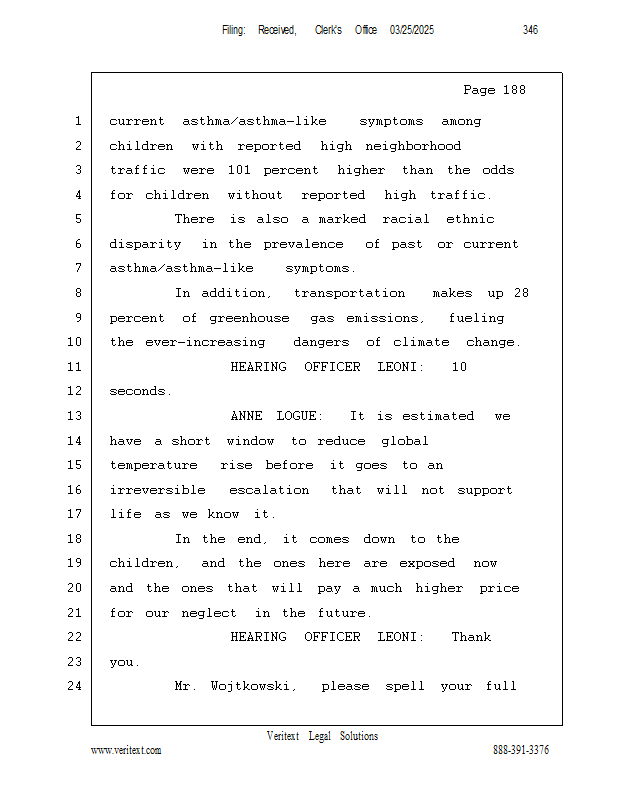 Filing: Received, Clerk's Office 03/25/2025 346

Page 188

1 current asthma/asthma-like symptoms among
2 children with reported high neighborhood
3 traffic were 101 percent higher than the odds
4 for children without reported high traffic.
5 There is also a marked racial ethnic
6 disparity in the prevalence of past or current
7 asthma/asthma-like symptoms.
8 In addition, transportation makes up 28
9 percent of greenhouse gas emissions, fueling
10 the ever-increasing dangers of climate change.
11 HEARING OFFICER LEONI: 10
12 seconds.
13 ANNE LOGUE: It is estimated we
14 have a short window to reduce global
15 temperature rise before it goes to an
16 irreversible escalation that will not support
17 life as we know it.
18 In the end, it comes down to the
19 children, and the ones here are exposed now
20 and the ones that will pay a much higher price
21 for our neglect in the future.
22 HEARING OFFICER LEONI: Thank
23 you.
24 Mr. Wojtkowski, please spell your full

Veritext Legal Solutions
www.veritext.com 888-391-3376